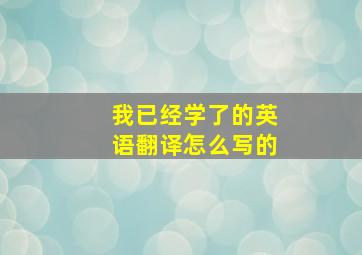 我已经学了的英语翻译怎么写的